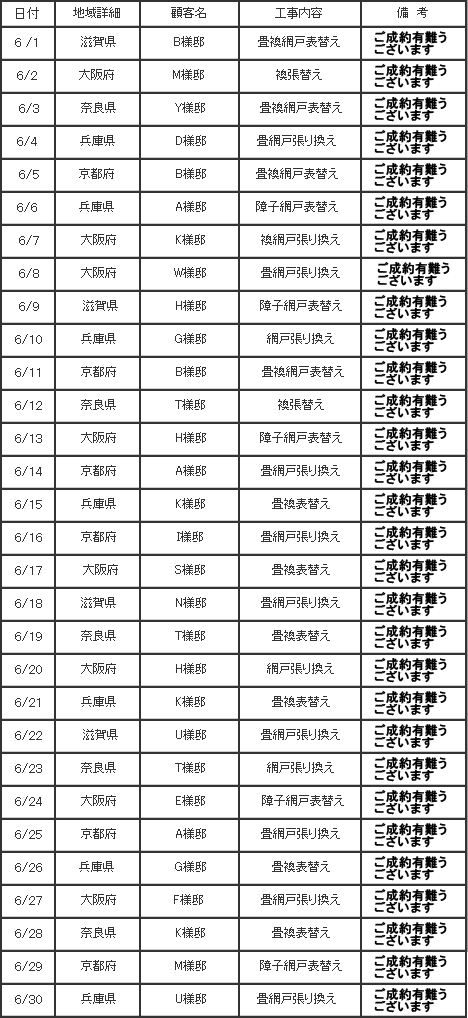 | 日付 | 地域詳細 | 顧客名 | 工事内容 | 備　考 |
|---|---|---|---|---|
| 6 /1 | 滋賀県 | B様邸 | 畳襖網戸表替え | ご成約有難うございます |
| 6/2 | 大阪府 | M様邸 | 襖張替え | ご成約有難うございます |
| 6/3 | 奈良県 | Y様邸 | 畳襖網戸表替え | ご成約有難うございます |
| 6/4 | 兵庫県 | D様邸 | 畳網戸張り換え | ご成約有難うございます |
| 6/5 | 京都府 | B様邸 | 畳襖網戸表替え | ご成約有難うございます |
| 6/6 | 兵庫県 | A様邸 | 障子網戸表替え | ご成約有難うございます |
| 6/7 | 大阪府 | K様邸 | 襖網戸張り換え | ご成約有難うございます |
| 6/8 | 大阪府 | W様邸 | 畳網戸張り換え | ご成約有難うございます |
| 6/9 | 滋賀県 | H様邸 | 障子網戸表替え | ご成約有難うございます |
| 6/10 | 兵庫県 | G様邸 | 網戸張り換え | ご成約有難うございます |
| 6/11 | 京都府 | B様邸 | 畳襖網戸表替え | ご成約有難うございます |
| 6/12 | 奈良県 | T様邸 | 襖張替え | ご成約有難うございます |
| 6/13 | 大阪府 | H様邸 | 障子網戸表替え | ご成約有難うございます |
| 6/14 | 京都府 | A様邸 | 畳網戸張り換え | ご成約有難うございます |
| 6/15 | 兵庫県 | K様邸 | 畳襖表替え | ご成約有難うございます |
| 6/16 | 京都府 | I様邸 | 畳網戸張り換え | ご成約有難うございます |
| 6/17 | 大阪府 | S様邸 | 畳襖表替え | ご成約有難うございます |
| 6/18 | 滋賀県 | N様邸 | 畳網戸張り換え | ご成約有難うございます |
| 6/19 | 奈良県 | T様邸 | 畳襖表替え | ご成約有難うございます |
| 6/20 | 大阪府 | H様邸 | 網戸張り換え | ご成約有難うございます |
| 6/21 | 兵庫県 | K様邸 | 畳襖表替え | ご成約有難うございます |
| 6/22 | 滋賀県 | U様邸 | 畳網戸張り換え | ご成約有難うございます |
| 6/23 | 奈良県 | T様邸 | 網戸張り換え | ご成約有難うございます |
| 6/24 | 大阪府 | E様邸 | 障子網戸表替え | ご成約有難うございます |
| 6/25 | 京都府 | A様邸 | 畳網戸張り換え | ご成約有難うございます |
| 6/26 | 兵庫県 | G様邸 | 畳襖表替え | ご成約有難うございます |
| 6/27 | 大阪府 | F様邸 | 畳網戸張り換え | ご成約有難うございます |
| 6/28 | 奈良県 | K様邸 | 畳襖表替え | ご成約有難うございます |
| 6/29 | 京都府 | M様邸 | 障子網戸表替え | ご成約有難うございます |
| 6/30 | 兵庫県 | U様邸 | 畳網戸張り換え | ご成約有難うございます |